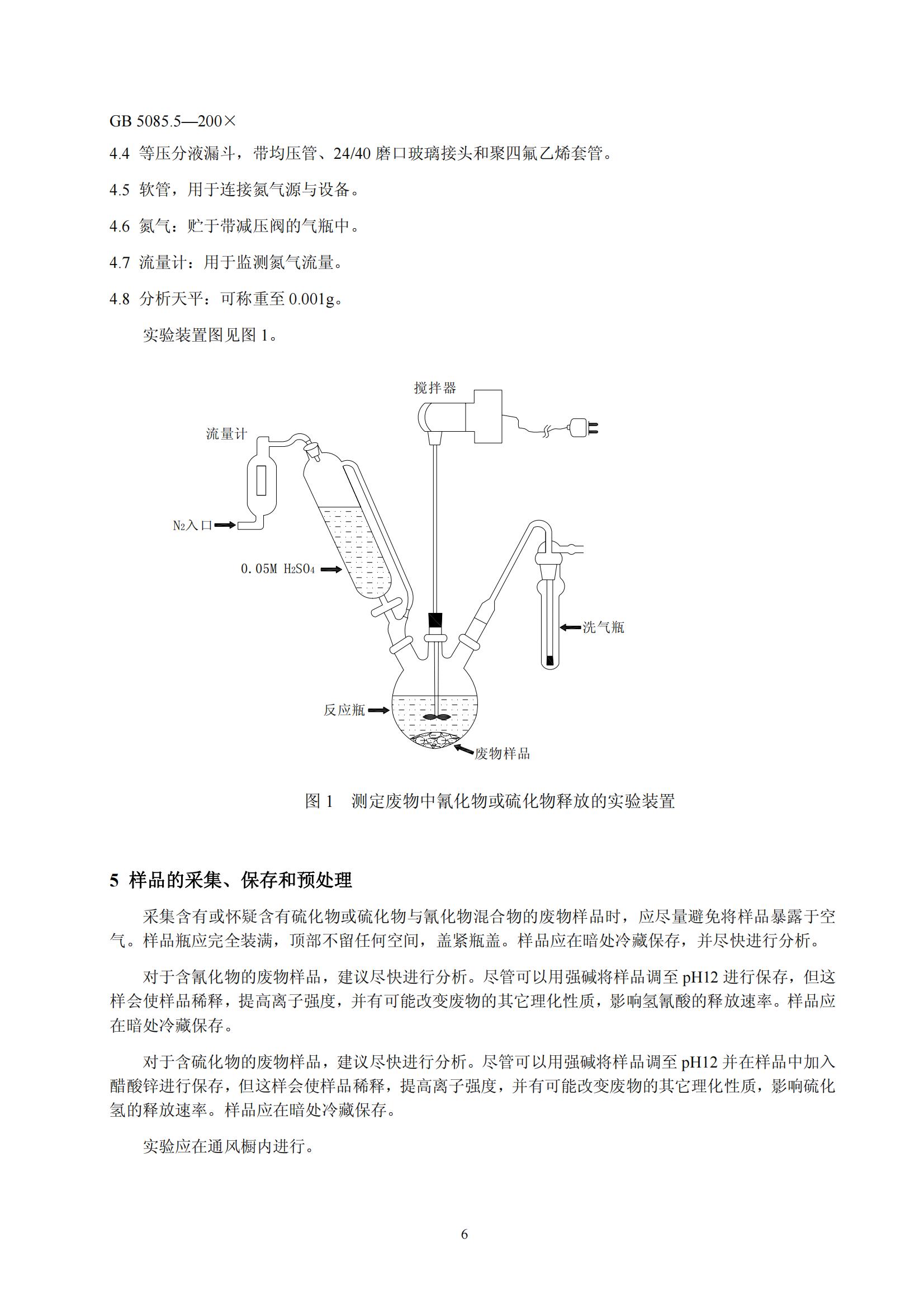 GB 5085.5—200×

4.4 等压分液漏斗，带均压管、24/40 磨口玻璃接头和聚四氟乙烯套管。

4.5 软管，用于连接氮气源与设备。

4.6 氮气：贮于带减压阀的气瓶中。

4.7 流量计：用于监测氮气流量。

4.8 分析天平：可称重至 0.001g。

实验装置图见图 1。

搅拌器

流量计

$N_2$入口

0.05M $H_2SO_4$

洗气瓶

反应瓶

废物样品

图 1 测定废物中氰化物或硫化物释放的实验装置

5 样品的采集、保存和预处理

采集含有或怀疑含有硫化物或硫化物与氰化物混合物的废物样品时，应尽量避免将样品暴露于空气。样品瓶应完全装满，顶部不留任何空间，盖紧瓶盖。样品应在暗处冷藏保存，并尽快进行分析。

对于含氰化物的废物样品，建议尽快进行分析。尽管可以用强碱将样品调至 pH12 进行保存，但这样会使样品稀释，提高离子强度，并有可能改变废物的其它理化性质，影响氢氰酸的释放速率。样品应在暗处冷藏保存。

对于含硫化物的废物样品，建议尽快进行分析。尽管可以用强碱将样品调至 pH12 并在样品中加入醋酸锌进行保存，但这样会使样品稀释，提高离子强度，并有可能改变废物的其它理化性质，影响硫化氢的释放速率。样品应在暗处冷藏保存。

实验应在通风橱内进行。

6